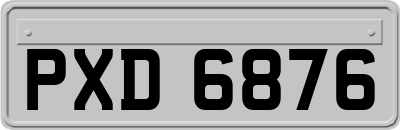 PXD 6876